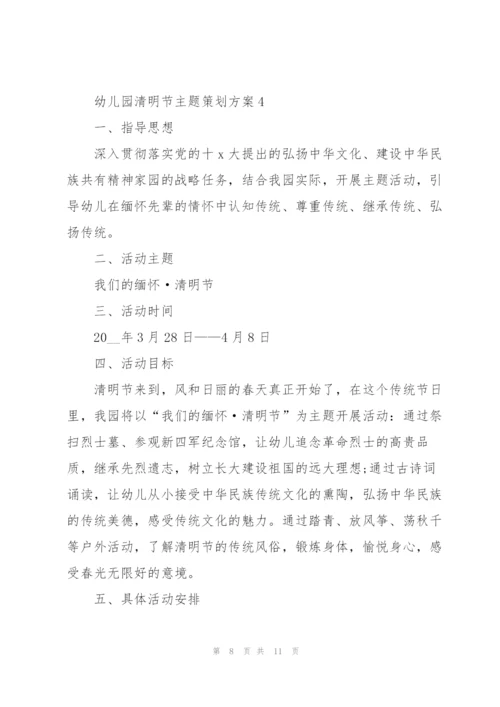 幼儿园清明节主题策划方案4

一、指导思想

深入贯彻落实党的十x大提出的弘扬中华文化、建设中华民族共有精神家园的战略任务，结合我园实际，开展主题活动，引导幼儿在缅怀先辈的情怀中认知传统、尊重传统、继承传统、弘扬传统。

二、活动主题

我们的缅怀·清明节

三、活动时间

20__年3月28日——4月8日

四、活动目标

清明节来到，风和日丽的春天真正开始了，在这个传统节日里，我园将以“我们的缅怀·清明节”为主题开展活动：通过祭扫烈士墓、参观新四军纪念馆，让幼儿追念革命烈士的高贵品质，继承先烈遗志，树立长大建设祖国的远大理想;通过古诗词诵读，让幼儿从小接受中华民族传统文化的熏陶，弘扬中华民族的传统美德，感受传统文化的魅力。通过踏青、放风筝、荡秋千等户外活动，了解清明节的传统风俗，锻炼身体，愉悦身心，感受春光无限好的意境。

五、具体活动安排

第 8 页 共 11 页